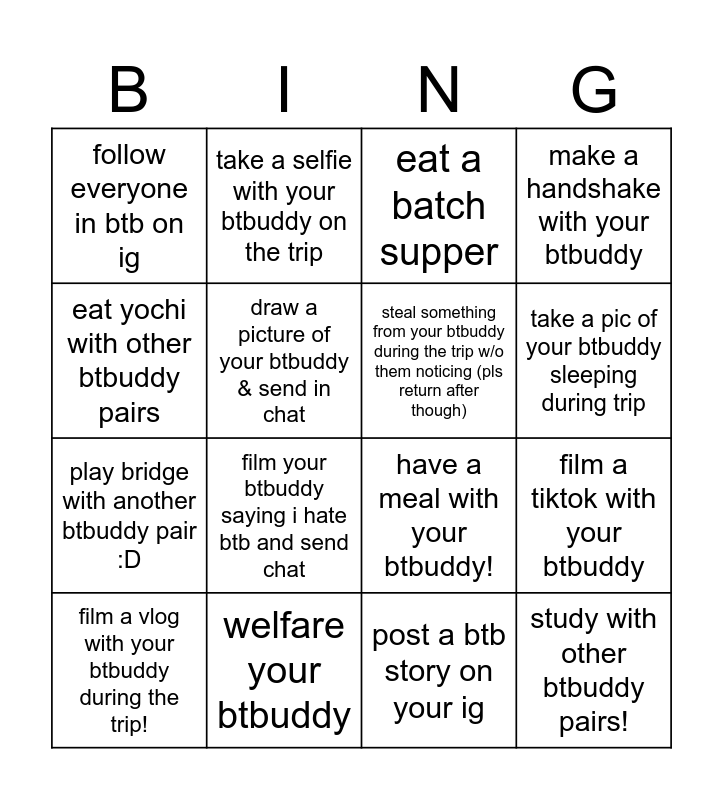 | B | I | N | G |
|---|---|---|---|
| follow everyone in btb on ig | take a selfie with your btbuddy on the trip | eat a batch supper | make a handshake with your btbuddy |
| eat yochi with other btbuddy pairs | draw a picture of your btbuddy & send in chat | steal something from your btbuddy during the trip w/o them noticing (pls return after though) | take a pic of your btbuddy sleeping during trip |
| play bridge with another btbuddy pair :D | film your btbuddy saying i hate btb and send chat | have a meal with your btbuddy! | film a tiktok with your btbuddy |
| film a vlog with your btbuddy during the trip! | welfare your btbuddy | post a btb story on your ig | study with other btbuddy pairs! |